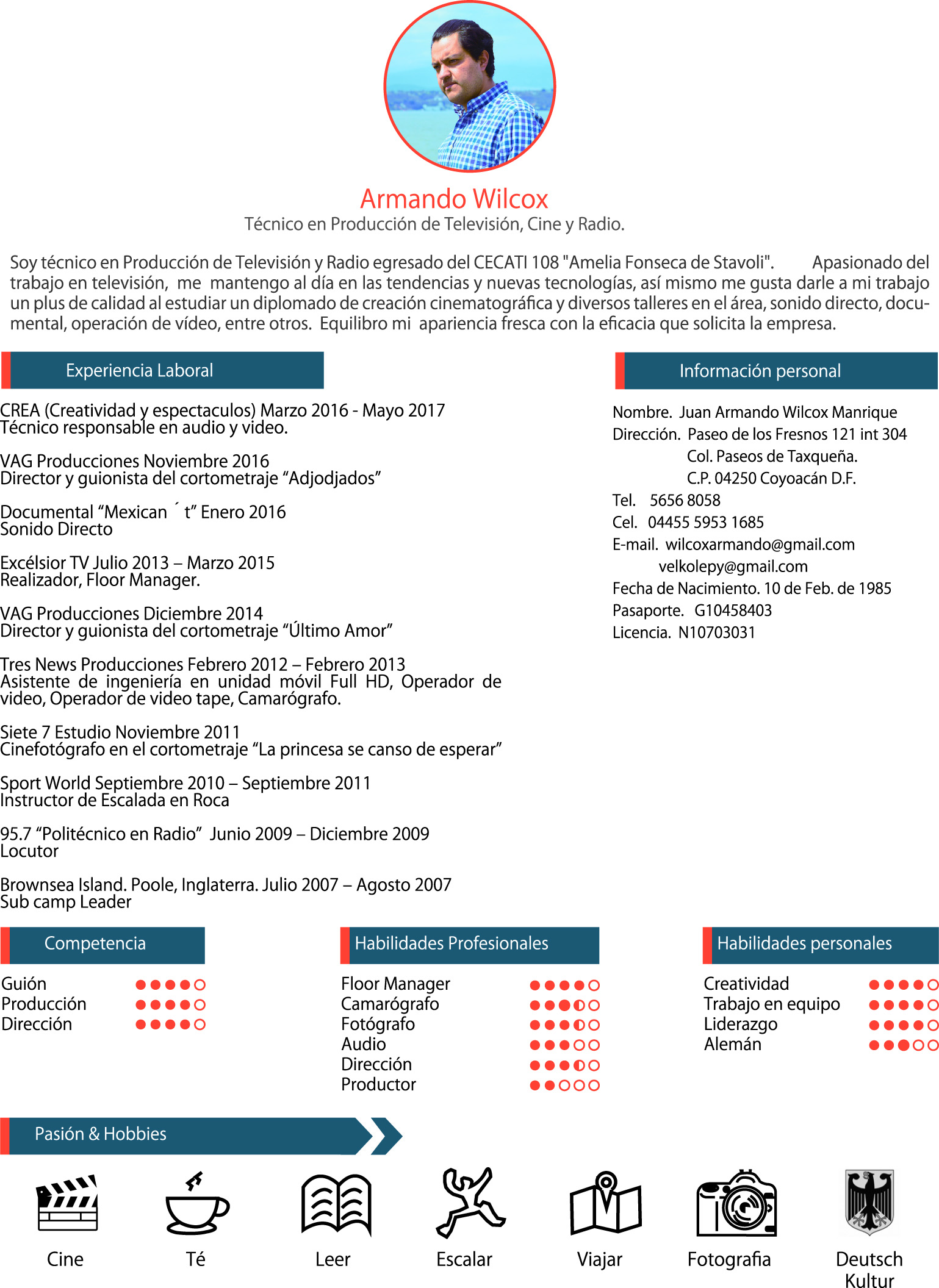 Armando Wilcox
Técnico en Producción de Televisión, Cine y Radio.

Soy técnico en Producción de Televisión y Radio egresado del CECATI 108 "Amelia Fonseca de Stavoli". Apasionado del trabajo en televisión, me mantengo al día en las tendencias y nuevas tecnologías, así mismo me gusta darle a mi trabajo un plus de calidad al estudiar un diplomado de creación cinematográfica y diversos talleres en el área, sonido directo, documental, operación de vídeo, entre otros. Equilibro mi apariencia fresca con la eficacia que solicita la empresa.

Experiencia Laboral

CREA (Creatividad y espectaculos) Marzo 2016 - Mayo 2017
Técnico responsable en audio y video.

VAG Producciones Noviembre 2016
Director y guionista del cortometraje “Adjodjados”

Documental “Mexican ´ t” Enero 2016
Sonido Directo

Excélsior TV Julio 2013 – Marzo 2015
Realizador, Floor Manager.

VAG Producciones Diciembre 2014
Director y guionista del cortometraje “Último Amor”

Tres News Producciones Febrero 2012 – Febrero 2013
Asistente de ingeniería en unidad móvil Full HD, Operador de video, Operador de video tape, Camarógrafo.

Siete 7 Estudio Noviembre 2011
Cinefotógrafo en el cortometraje “La princesa se canso de esperar”

Sport World Septiembre 2010 – Septiembre 2011
Instructor de Escalada en Roca

95.7 “Politécnico en Radio” Junio 2009 – Diciembre 2009
Locutor

Brownsea Island. Poole, Inglaterra. Julio 2007 – Agosto 2007
Sub camp Leader

Información personal

Nombre. Juan Armando Wilcox Manrique
Dirección. Paseo de los Fresnos 121 int 304
Col. Paseos de Taxqueña.
C.P. 04250 Coyoacán D.F.
Tel. 5656 8058
Cel. 04455 5953 1685
E-mail. wilcoxarmando@gmail.com
velkolepy@gmail.com
Fecha de Nacimiento. 10 de Feb. de 1985
Pasaporte. G10458403
Licencia. N10703031

Competencia
Guión
Producción
Dirección

Habilidades Profesionales
Floor Manager
Camarógrafo
Fotógrafo
Audio
Dirección
Productor

Habilidades personales
Creatividad
Trabajo en equipo
Liderazgo
Alemán

Pasión & Hobbies
Cine
Té
Leer
Escalar
Viajar
Fotografia
Deutsch Kultur